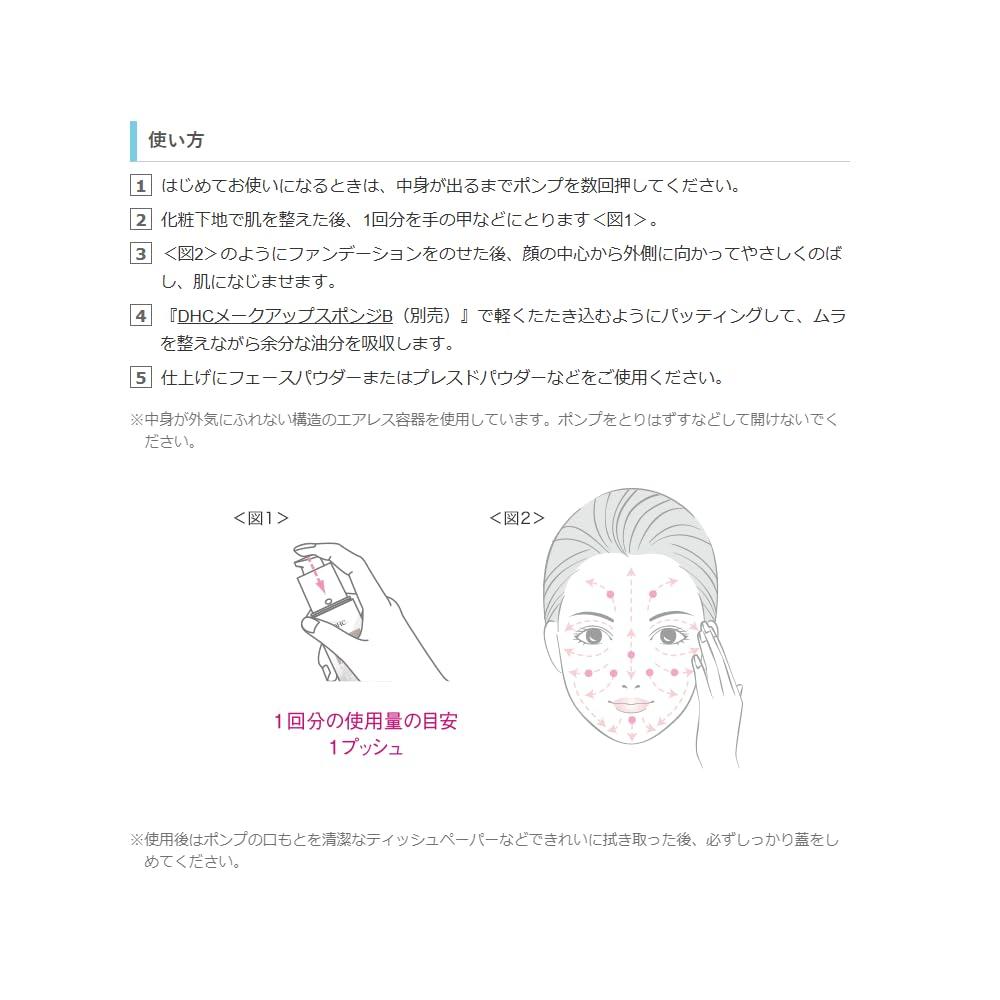 使い方

1 はじめてお使いになるときは、中身が出るまでポンプを数回押してください。

2 化粧下地で肌を整えた後、1回分を手の甲などにとります<図1>。

3 <図2>のようにファンデーションをのせた後、顔の中心から外側に向かってやさしくのばし、肌になじませます。

4 『DHCメークアップスポンジB（別売）』で軽くたたき込むようにパッティングして、ムラを整えながら余分な油分を吸収します。

5 仕上げにフェースパウダーまたはプレスドパウダーなどをご使用ください。

※中身が外気にふれない構造のエアレス容器を使用しています。ポンプをとりはずすなどして開けないでください。

<図1>

DHC

1回分の使用量の目安
1プッシュ

<図2>

※使用後はポンプの口もとを清潔なティッシュペーパーなどできれいに拭き取った後、必ずしっかり蓋をしめてください。